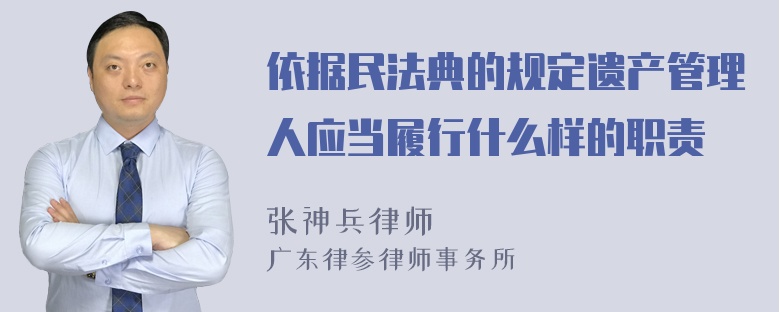 依据民法典的规定遗产管理人应当履行什么样的职责

张神兵律师
广东律参律师事务所